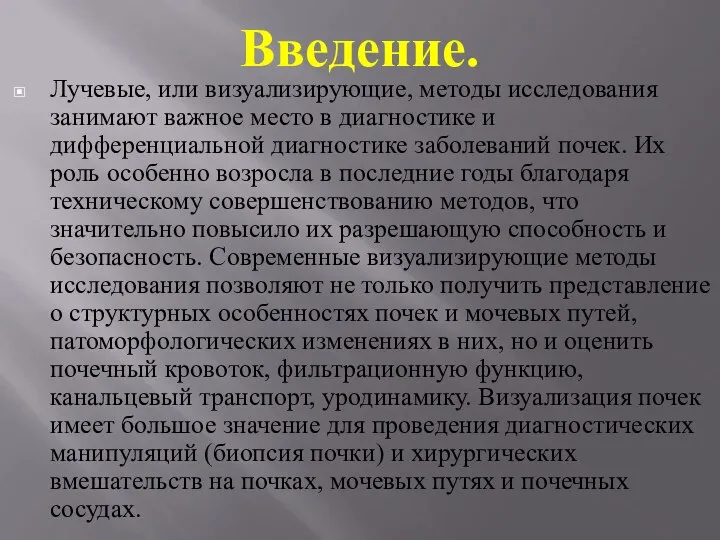 Введение.

Лучевые, или визуализирующие, методы исследования занимают важное место в диагностике и дифференциальной диагностике заболеваний почек. Их роль особенно возросла в последние годы благодаря техническому совершенствованию методов, что значительно повысило их разрешающую способность и безопасность. Современные визуализирующие методы исследования позволяют не только получить представление о структурных особенностях почек и мочевых путей, патоморфологических изменениях в них, но и оценить почечный кровоток, фильтрационную функцию, канальцевый транспорт, уродинамику. Визуализация почек имеет большое значение для проведения диагностических манипуляций (биопсия почки) и хирургических вмешательств на почках, мочевых путях и почечных сосудах.